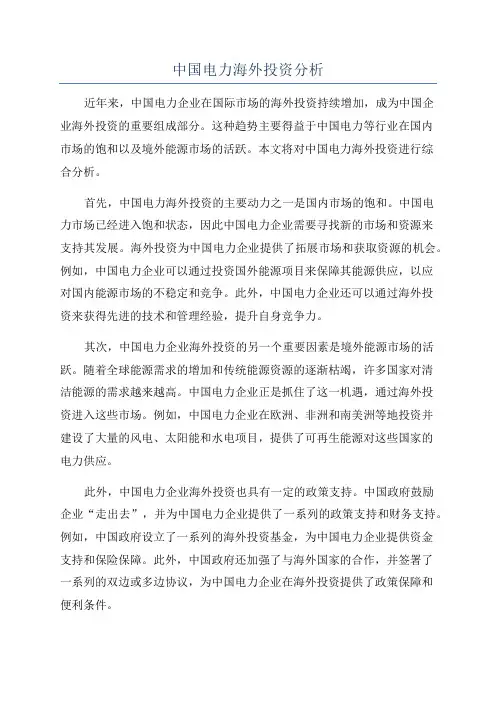 中国电力海外投资分析

近年来，中国电力企业在国际市场的海外投资持续增加，成为中国企业海外投资的重要组成部分。这种趋势主要得益于中国电力等行业在国内市场的饱和以及境外能源市场的活跃。本文将对中国电力海外投资进行综合分析。

首先，中国电力海外投资的主要动力之一是国内市场的饱和。中国电力市场已经进入饱和状态，因此中国电力企业需要寻找新的市场和资源来支持其发展。海外投资为中国电力企业提供了拓展市场和获取资源的机会。例如，中国电力企业可以通过投资国外能源项目来保障其能源供应，以应对国内能源市场的不稳定和竞争。此外，中国电力企业还可以通过海外投资来获得先进的技术和管理经验，提升自身竞争力。

其次，中国电力企业海外投资的另一个重要因素是境外能源市场的活跃。随着全球能源需求的增加和传统能源资源的逐渐枯竭，许多国家对清洁能源的需求越来越高。中国电力企业正是抓住了这一机遇，通过海外投资进入这些市场。例如，中国电力企业在欧洲、非洲和南美洲等地投资并建设了大量的风电、太阳能和水电项目，提供了可再生能源对这些国家的电力供应。

此外，中国电力企业海外投资也具有一定的政策支持。中国政府鼓励企业“走出去”，并为中国电力企业提供了一系列的政策支持和财务支持。例如，中国政府设立了一系列的海外投资基金，为中国电力企业提供资金支持和保险保障。此外，中国政府还加强了与海外国家的合作，并签署了一系列的双边或多边协议，为中国电力企业在海外投资提供了政策保障和便利条件。